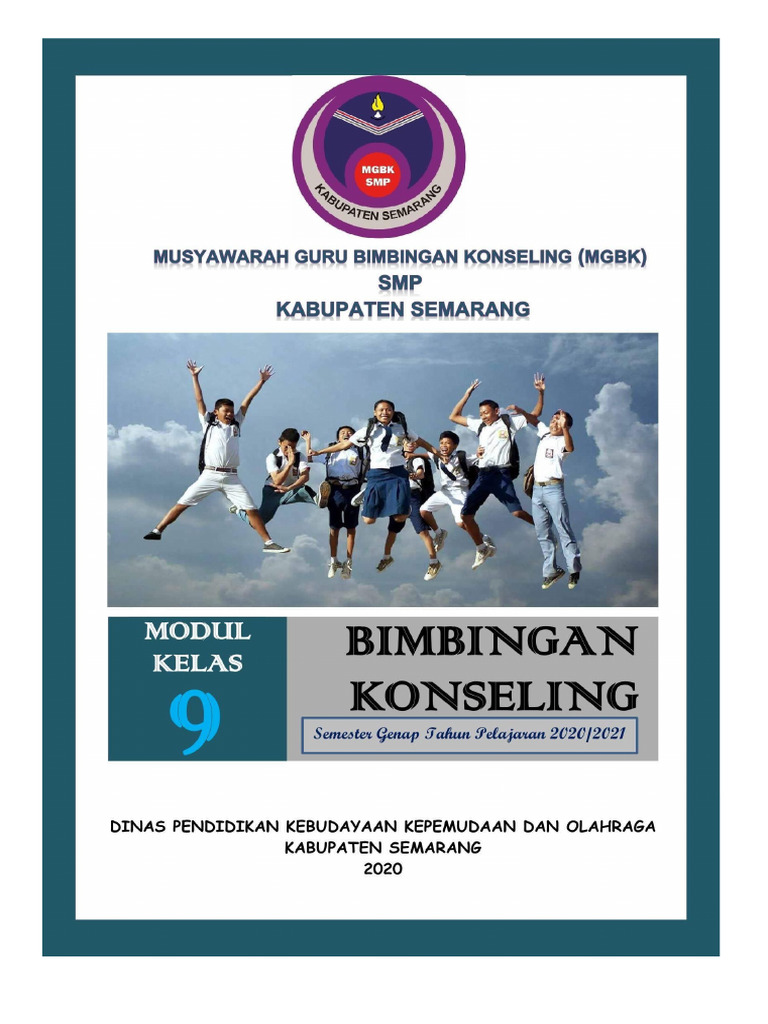 MGBK
SMP
KABUPATEN SEMARANG

MUSYAWARAH GURU BIMBINGAN KONSELING (MGBK)
SMP
KABUPATEN SEMARANG

MODUL
KELAS
9

BIMBINGAN
KONSELING

Semester Genap Tahun Pelajaran 2020/2021

DINAS PENDIDIKAN KEBUDAYAAN KEPEMUDAAN DAN OLAHRAGA
KABUPATEN SEMARANG
2020